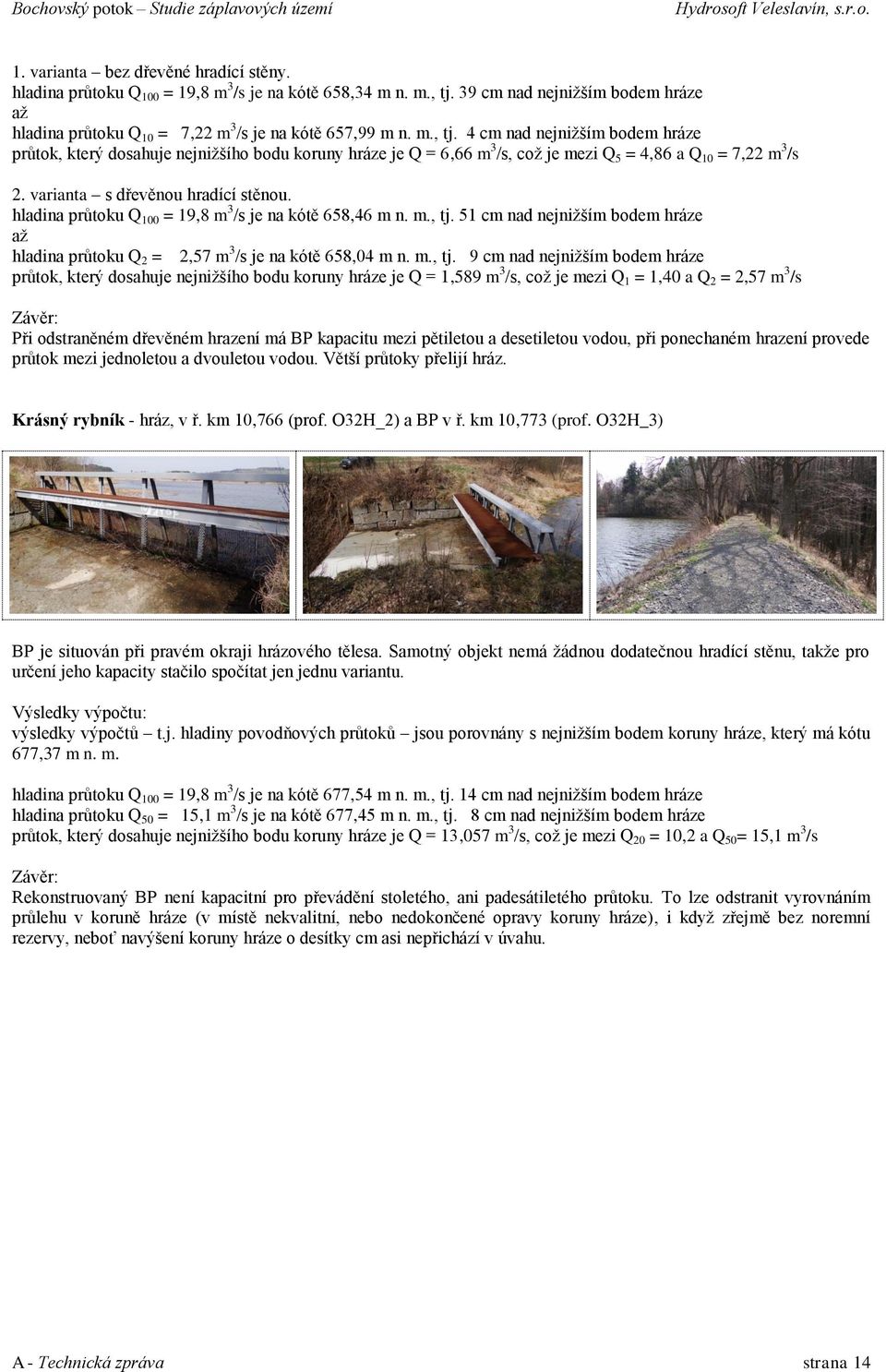 Bochovský potok – Studie záplavových území

Hydrosoft Veleslavín, s.r.o.

1. varianta – bez dřevěné hradící stěny.
hladina průtoku $Q_{100}$ = 19,8 $m^3/s$ je na kótě 658,34 m n. m., tj. 39 cm nad nejnižším bodem hráze
až
hladina průtoku $Q_{10}$ = 7,22 $m^3/s$ je na kótě 657,99 m n. m., tj. 4 cm nad nejnižším bodem hráze
průtok, který dosahuje nejnižšího bodu koruny hráze je Q = 6,66 $m^3/s$, což je mezi $Q_5$ = 4,86 a $Q_{10}$ = 7,22 $m^3/s$

2. varianta – s dřevěnou hradící stěnou.
hladina průtoku $Q_{100}$ = 19,8 $m^3/s$ je na kótě 658,46 m n. m., tj. 51 cm nad nejnižším bodem hráze
až
hladina průtoku $Q_2$ = 2,57 $m^3/s$ je na kótě 658,04 m n. m., tj. 9 cm nad nejnižším bodem hráze
průtok, který dosahuje nejnižšího bodu koruny hráze je Q = 1,589 $m^3/s$, což je mezi $Q_1$ = 1,40 a $Q_2$ = 2,57 $m^3/s$

Závěr:
Při odstraněném dřevěném hrazení má BP kapacitu mezi pětiletou a desetiletou vodou, při ponechaném hrazení provede průtok mezi jednoletou a dvouletou vodou. Větší průtoky přelijí hráz.

Krásný rybník - hráz, v ř. km 10,766 (prof. O32H_2) a BP v ř. km 10,773 (prof. O32H_3)

BP je situován při pravém okraji hrázového tělesa. Samotný objekt nemá žádnou dodatečnou hradící stěnu, takže pro určení jeho kapacity stačilo spočítat jen jednu variantu.

Výsledky výpočtu:
výsledky výpočtů t.j. hladiny povodňových průtoků jsou porovnány s nejnižším bodem koruny hráze, který má kótu 677,37 m n. m.

hladina průtoku $Q_{100}$ = 19,8 $m^3/s$ je na kótě 677,54 m n. m., tj. 14 cm nad nejnižším bodem hráze
hladina průtoku $Q_{50}$ = 15,1 $m^3/s$ je na kótě 677,45 m n. m., tj. 8 cm nad nejnižším bodem hráze
průtok, který dosahuje nejnižšího bodu koruny hráze je Q = 13,057 $m^3/s$, což je mezi $Q_{20}$ = 10,2 a $Q_{50}$= 15,1 $m^3/s$

Závěr:
Rekonstruovaný BP není kapacitní pro převádění stoletého, ani padesátiletého průtoku. To lze odstranit vyrovnáním průlehu v koruně hráze (v místě nekvalitní, nebo nedokončené opravy koruny hráze), i když zřejmě bez noremní rezervy, neboť navýšení koruny hráze o desítky cm asi nepřichází v úvahu.

A - Technická zpráva

strana 14